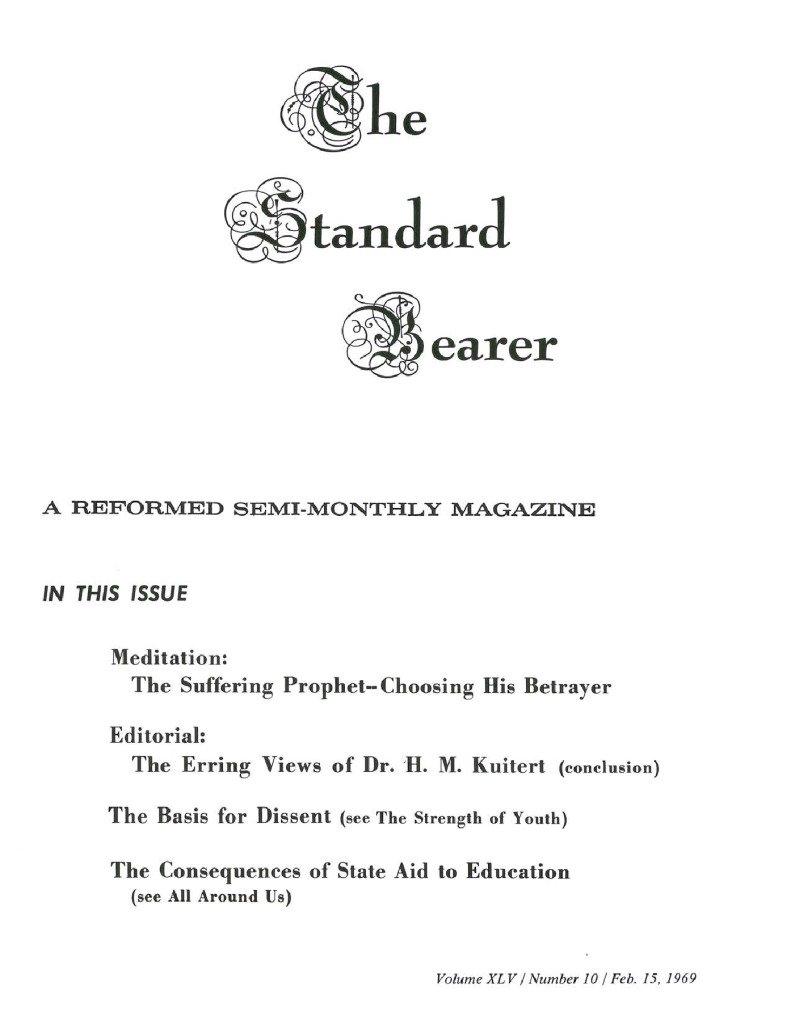 The Standard Bearer

A REFORMED SEMI-MONTHLY MAGAZINE

IN THIS ISSUE

Meditation:
The Suffering Prophet--Choosing His Betrayer

Editorial:
The Erring Views of Dr. H. M. Kuitert (conclusion)

The Basis for Dissent (see The Strength of Youth)

The Consequences of State Aid to Education
(see All Around Us)

Volume XLV / Number 10 / Feb. 15, 1969